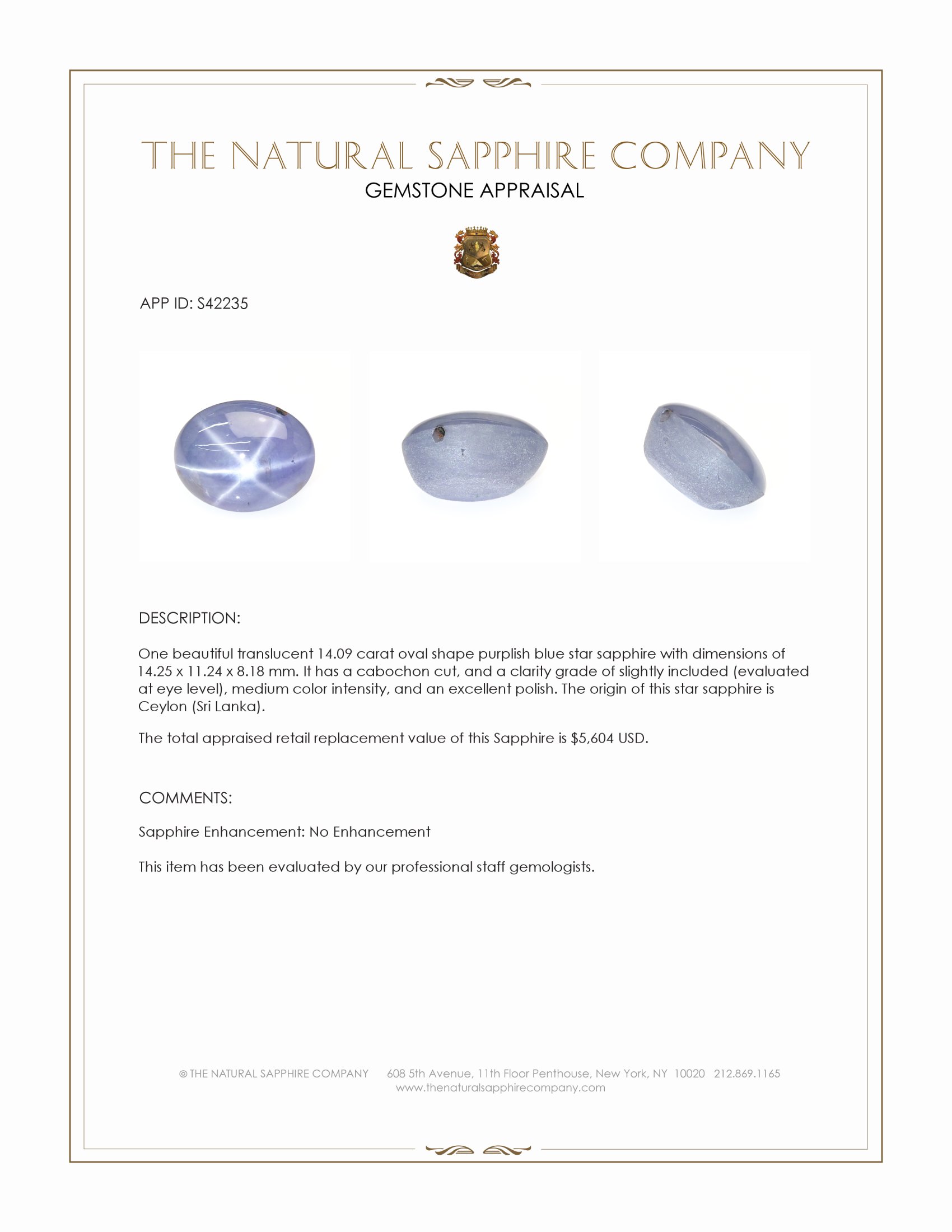 THE NATURAL SAPPHIRE COMPANY
GEMSTONE APPRAISAL

APP ID: S42235

DESCRIPTION:

One beautiful translucent 14.09 carat oval shape purplish blue star sapphire with dimensions of 14.25 x 11.24 x 8.18 mm. It has a cabochon cut, and a clarity grade of slightly included (evaluated at eye level), medium color intensity, and an excellent polish. The origin of this star sapphire is Ceylon (Sri Lanka).

The total appraised retail replacement value of this Sapphire is $5,604 USD.

COMMENTS:

Sapphire Enhancement: No Enhancement

This item has been evaluated by our professional staff gemologists.

© THE NATURAL SAPPHIRE COMPANY 608 5th Avenue, 11th Floor Penthouse, New York, NY 10020 212.869.1165
www.thenaturalsapphirecompany.com